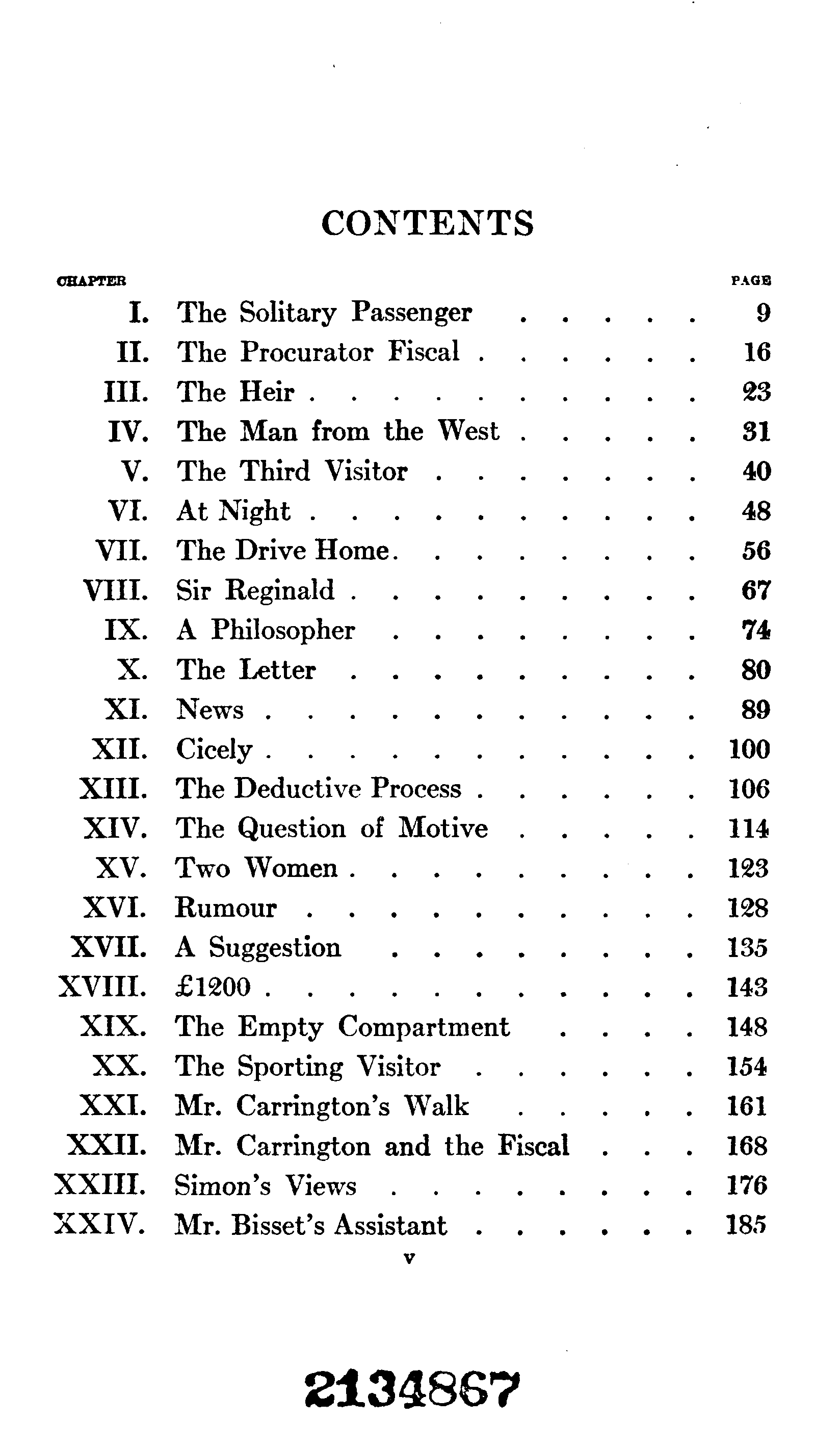 CONTENTS

| CHAPTER | | PAGE |
|---|---|---|
| I. | The Solitary Passenger | 9 |
| II. | The Procurator Fiscal | 16 |
| III. | The Heir | 23 |
| IV. | The Man from the West | 31 |
| V. | The Third Visitor | 40 |
| VI. | At Night | 48 |
| VII. | The Drive Home | 56 |
| VIII. | Sir Reginald | 67 |
| IX. | A Philosopher | 74 |
| X. | The Letter | 80 |
| XI. | News | 89 |
| XII. | Cicely | 100 |
| XIII. | The Deductive Process | 106 |
| XIV. | The Question of Motive | 114 |
| XV. | Two Women | 123 |
| XVI. | Rumour | 128 |
| XVII. | A Suggestion | 135 |
| XVIII. | £1200 | 143 |
| XIX. | The Empty Compartment | 148 |
| XX. | The Sporting Visitor | 154 |
| XXI. | Mr. Carrington's Walk | 161 |
| XXII. | Mr. Carrington and the Fiscal | 168 |
| XXIII. | Simon's Views | 176 |
| XXIV. | Mr. Bisset's Assistant | 185 |

v

2134867